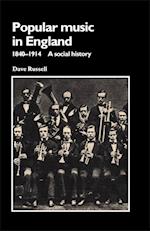 Popular music in England

1840–1914 A social history

Dave Russell